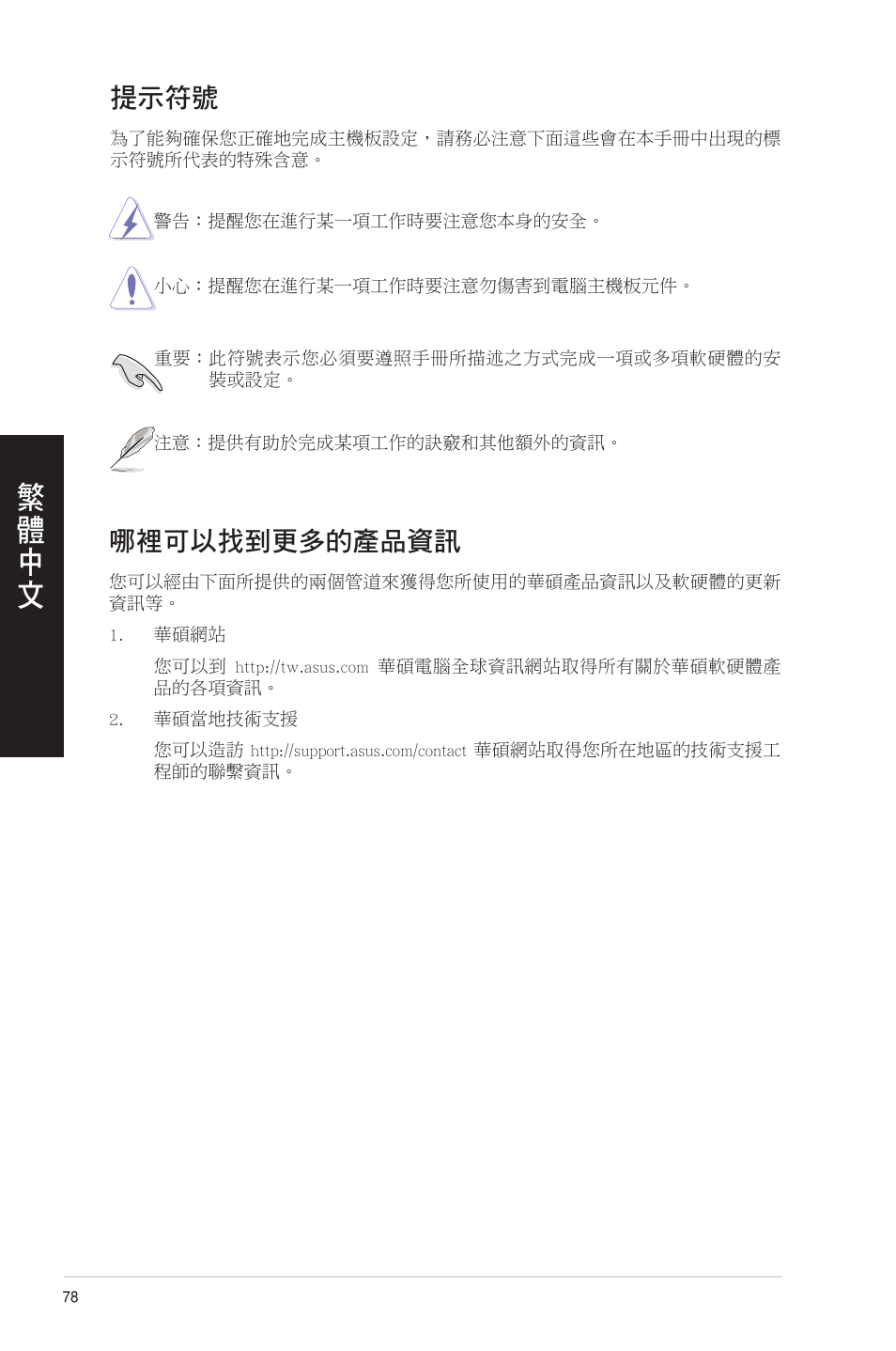 提示符號

為了能夠確保您正確地完成主機板設定，請務必注意下面這些會在本手冊中出現的標示符號所代表的特殊含意。

警告：提醒您在進行某一項工作時要注意您本身的安全。

小心：提醒您在進行某一項工作時要注意勿傷害到電腦主機板元件。

重要：此符號表示您必須要遵照手冊所描述之方式完成一項或多項軟硬體的安裝或設定。

注意：提供有助於完成某項工作的訣竅和其他額外的資訊。

繁體中文

哪裡可以找到更多的產品資訊

您可以經由下面所提供的兩個管道來獲得您所使用的華碩產品資訊以及軟硬體的更新資訊等。

1. 華碩網站

您可以到 http://tw.asus.com 華碩電腦全球資訊網站取得所有關於華碩軟硬體產品的各項資訊。

2. 華碩當地技術支援

您可以造訪 http://support.asus.com/contact 華碩網站取得您所在地區的技術支援工程師的聯繫資訊。

78